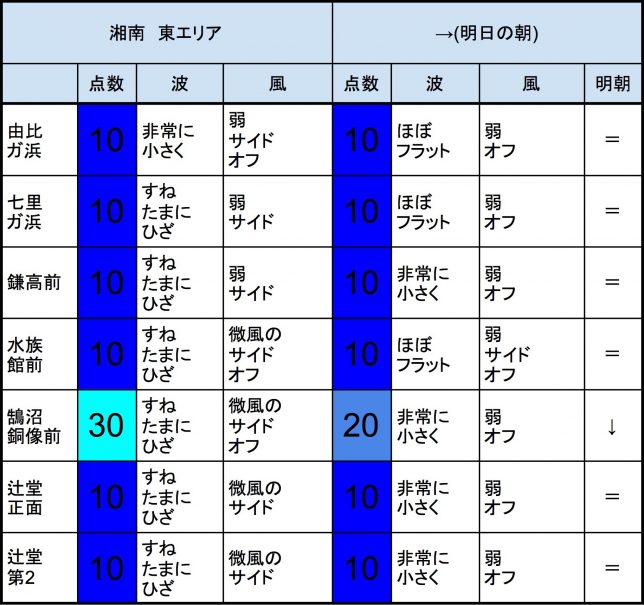 | 湘南　東エリア | | | | →(明日の朝) | | | |
|---|---|---|---|---|---|---|---|
| | 点数 | 波 | 風 | 点数 | 波 | 風 | 明朝 |
| 由比ガ浜 | 10 | 非常に小さく | 弱サイドオフ | 10 | ほぼフラット | 弱オフ | ＝ |
| 七里ガ浜 | 10 | すねたまにひざ | 弱サイド | 10 | ほぼフラット | 弱オフ | ＝ |
| 鎌高前 | 10 | すねたまにひざ | 弱サイド | 10 | 非常に小さく | 弱オフ | ＝ |
| 水族館前 | 10 | すねたまにひざ | 微風のサイドオフ | 10 | ほぼフラット | 弱サイドオフ | ＝ |
| 鵠沼銅像前 | 30 | すねたまにひざ | 微風のサイドオフ | 20 | 非常に小さく | 弱オフ | ↓ |
| 辻堂正面 | 10 | すねたまにひざ | 微風のサイド | 10 | 非常に小さく | 弱オフ | ＝ |
| 辻堂第2 | 10 | すねたまにひざ | 微風のサイド | 10 | 非常に小さく | 弱オフ | ＝ |